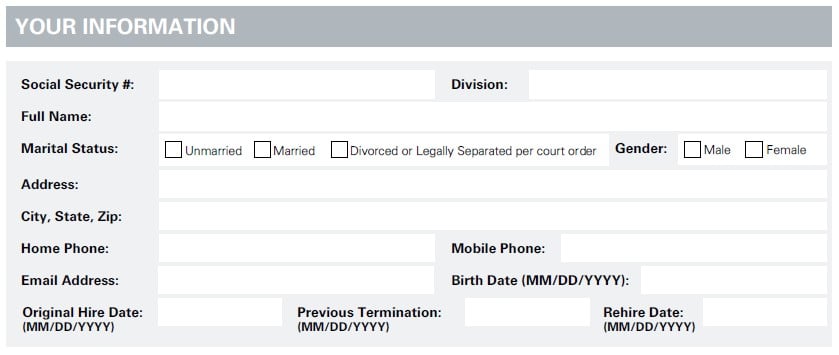 YOUR INFORMATION

Social Security #: Division:

Full Name:

Marital Status: ☐ Unmarried ☐ Married ☐ Divorced or Legally Separated per court order Gender: ☐ Male ☐ Female

Address:

City, State, Zip:

Home Phone: Mobile Phone:

Email Address: Birth Date (MM/DD/YYYY):

Original Hire Date: (MM/DD/YYYY) Previous Termination: (MM/DD/YYYY) Rehire Date: (MM/DD/YYYY)